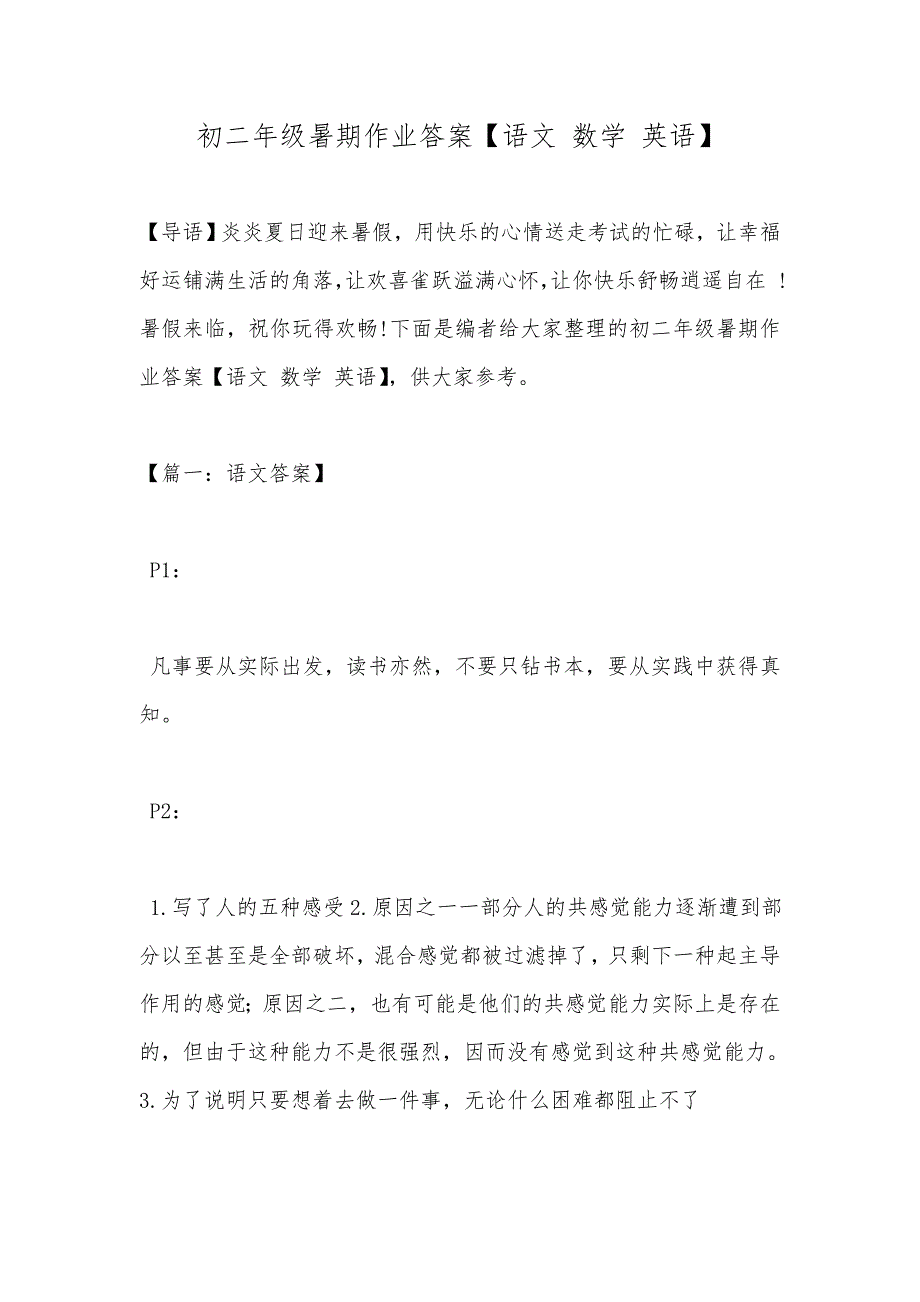 初二年级暑期作业答案【语文 数学 英语】

【导语】炎炎夏日迎来暑假，用快乐的心情送走考试的忙碌，让幸福好运铺满生活的角落,让欢喜雀跃溢满心怀,让你快乐舒畅逍遥自在 !暑假来临，祝你玩得欢畅!下面是编者给大家整理的初二年级暑期作业答案【语文 数学 英语】，供大家参考。

【篇一：语文答案】

P1：

凡事要从实际出发，读书亦然，不要只钻书本，要从实践中获得真知。

P2：

1.写了人的五种感受 2.原因之一一部分人的共感觉能力逐渐遭到部分以至甚至是全部破坏，混合感觉都被过滤掉了，只剩下一种起主导作用的感觉；原因之二，也有可能是他们的共感觉能力实际上是存在的，但由于这种能力不是很强烈，因而没有感觉到这种共感觉能力。3.为了说明只要想着去做一件事，无论什么困难都阻止不了